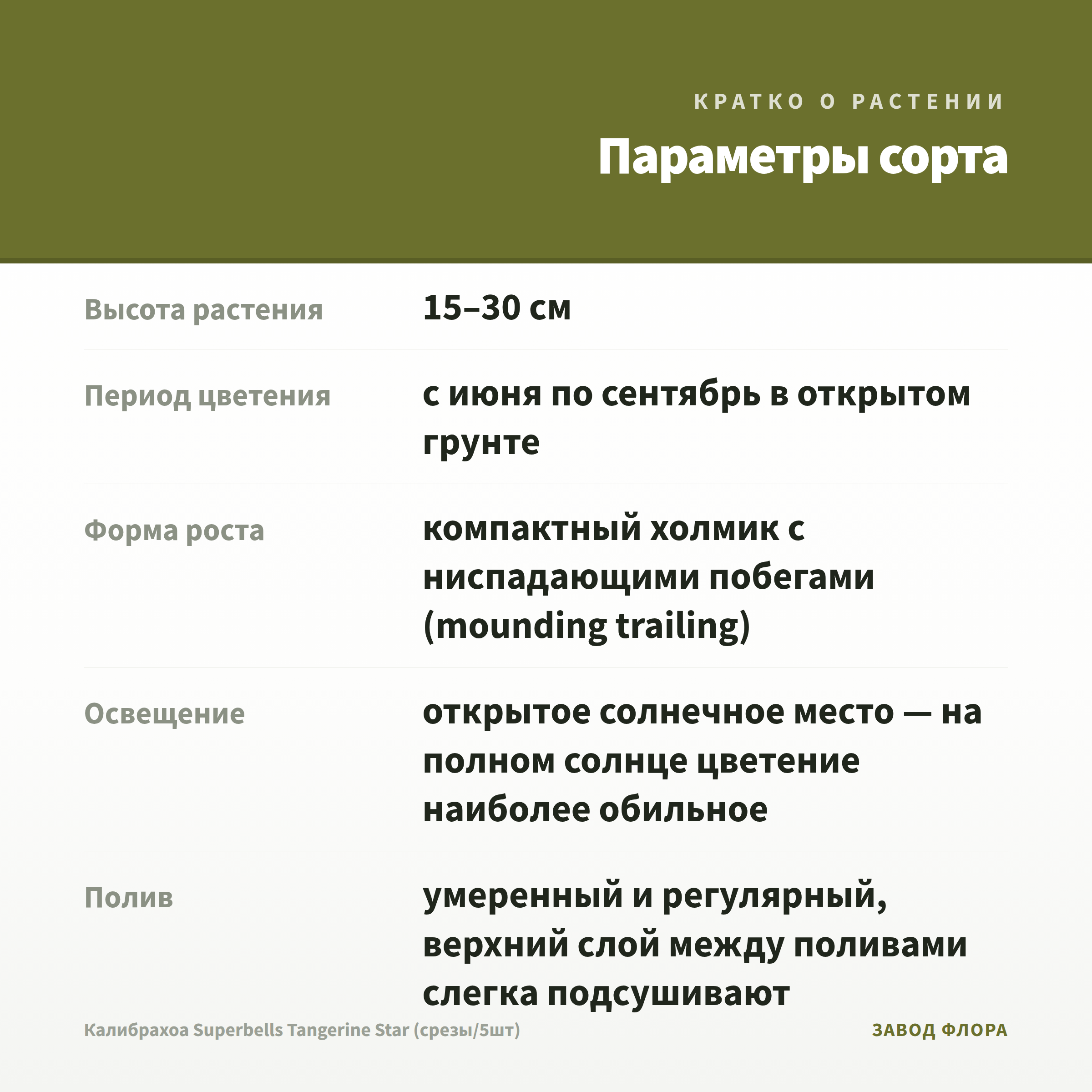 КРАТКО О РАСТЕНИИ

Параметры сорта

| | |
|---|---|
| Высота растения | 15–30 см |
| Период цветения | с июня по сентябрь в открытом грунте |
| Форма роста | компактный холмик с ниспадающими побегами (mounding trailing) |
| Освещение | открытое солнечное место — на полном солнце цветение наиболее обильное |
| Полив | умеренный и регулярный, верхний слой между поливами слегка подсушивают |

Калибрахоа Superbells Tangerine Star (срезы/5шт)

ЗАВОД ФЛОРА